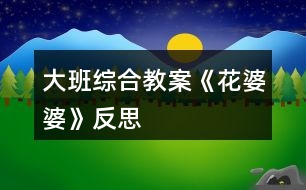 大班综合教案《花婆婆》反思